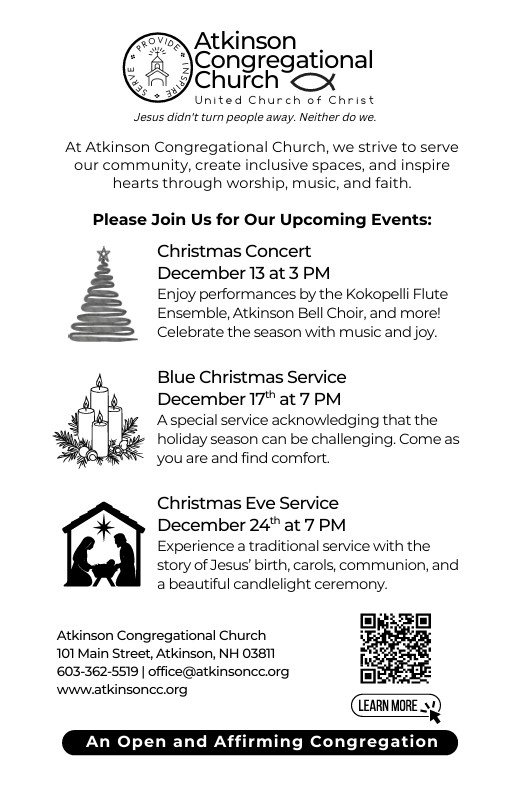 SERVE • PROVIDE • INSPIRE

Atkinson Congregational Church
United Church of Christ

Jesus didn't turn people away. Neither do we.

At Atkinson Congregational Church, we strive to serve our community, create inclusive spaces, and inspire hearts through worship, music, and faith.

Please Join Us for Our Upcoming Events:

Christmas Concert
December 13 at 3 PM
Enjoy performances by the Kokopelli Flute Ensemble, Atkinson Bell Choir, and more! Celebrate the season with music and joy.

Blue Christmas Service
December 17$^{th}$ at 7 PM
A special service acknowledging that the holiday season can be challenging. Come as you are and find comfort.

Christmas Eve Service
December 24$^{th}$ at 7 PM
Experience a traditional service with the story of Jesus' birth, carols, communion, and a beautiful candlelight ceremony.

Atkinson Congregational Church
101 Main Street, Atkinson, NH 03811
603-362-5519 | office@atkinsoncc.org
www.atkinsoncc.org

LEARN MORE

An Open and Affirming Congregation